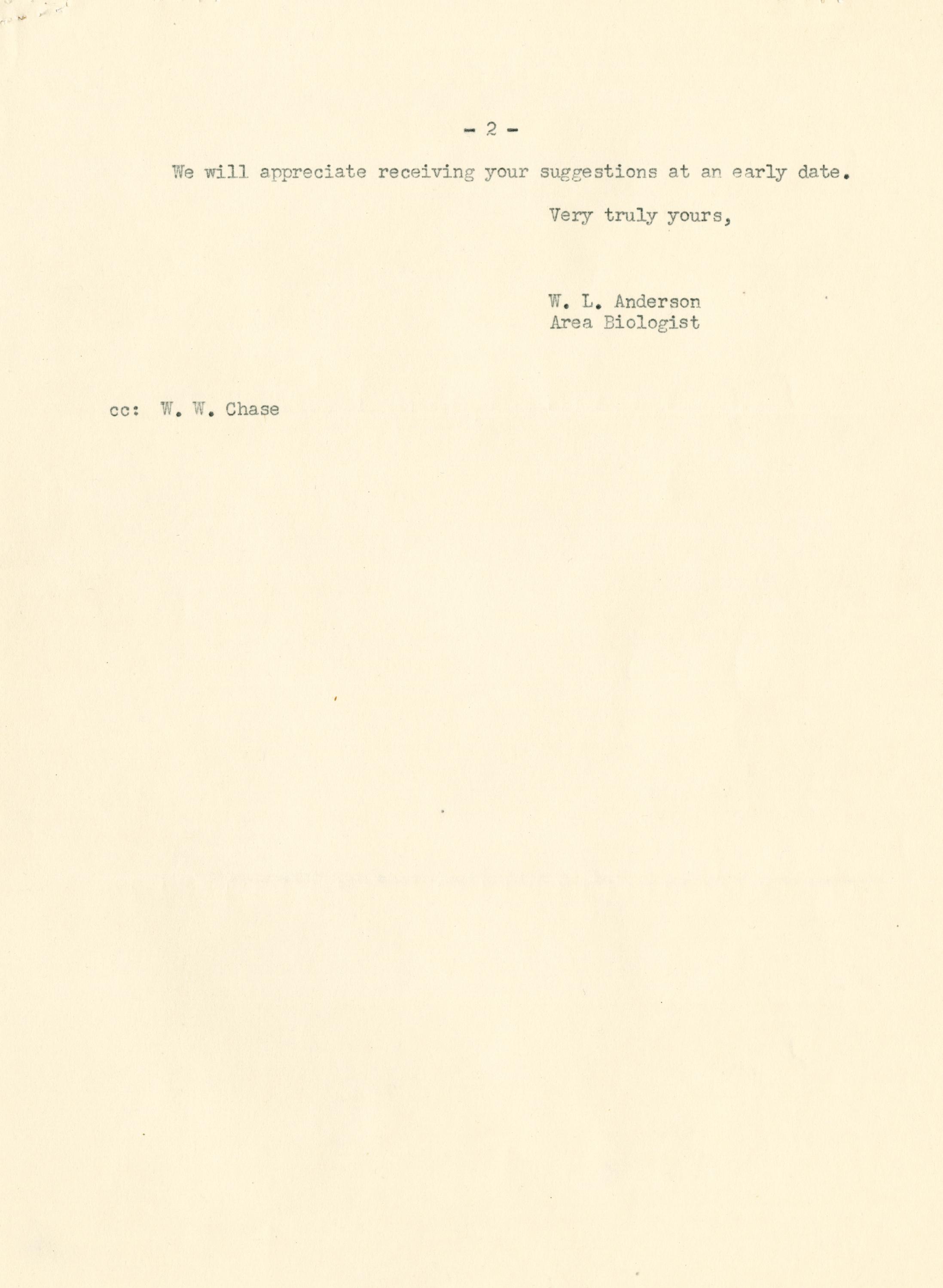 - 2 -

We will appreciate receiving your suggestions at an early date.

Very truly yours,

W. L. Anderson
Area Biologist

cc: W. W. Chase